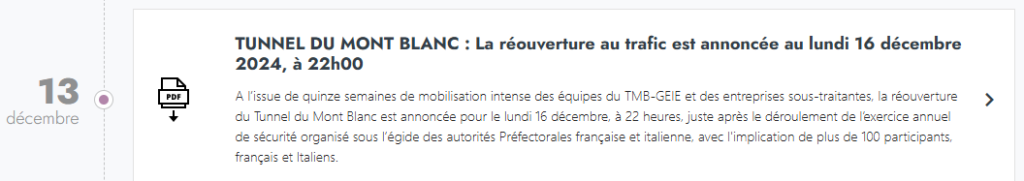 13
décembre

PDF

TUNNEL DU MONT BLANC : La réouverture au trafic est annoncée au lundi 16 décembre 2024, à 22h00

A l'issue de quinze semaines de mobilisation intense des équipes du TMB-GEIE et des entreprises sous-traitantes, la réouverture du Tunnel du Mont Blanc est annoncée pour le lundi 16 décembre, à 22 heures, juste après le déroulement de l'exercice annuel de sécurité organisé sous l'égide des autorités Préfectorales française et italienne, avec l'implication de plus de 100 participants, français et Italiens.